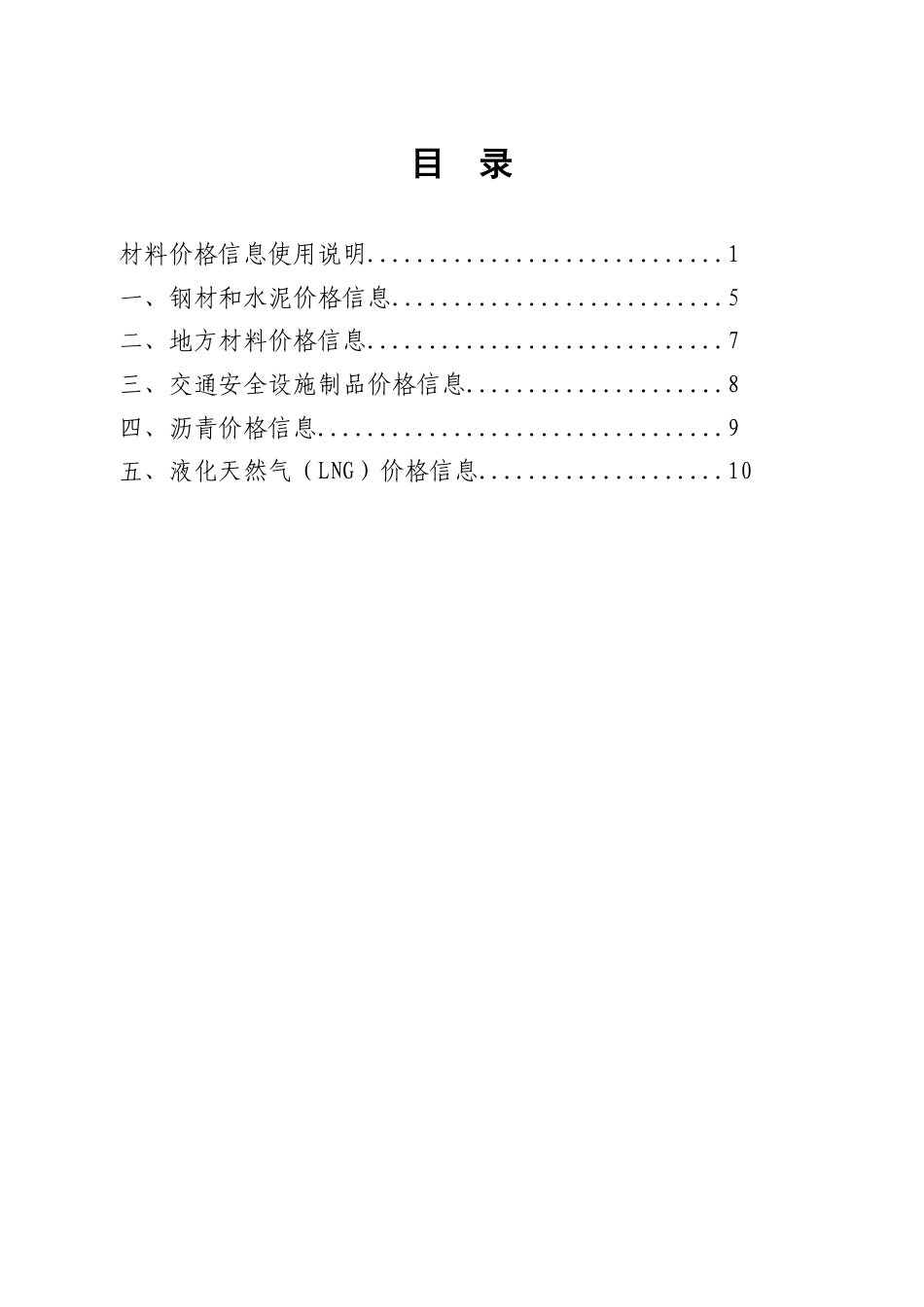 目　录

材料价格信息使用说明..............................1
一、钢材和水泥价格信息............................5
二、地方材料价格信息..............................7
三、交通安全设施制品价格信息......................8
四、沥青价格信息..................................9
五、液化天然气（LNG）价格信息....................10